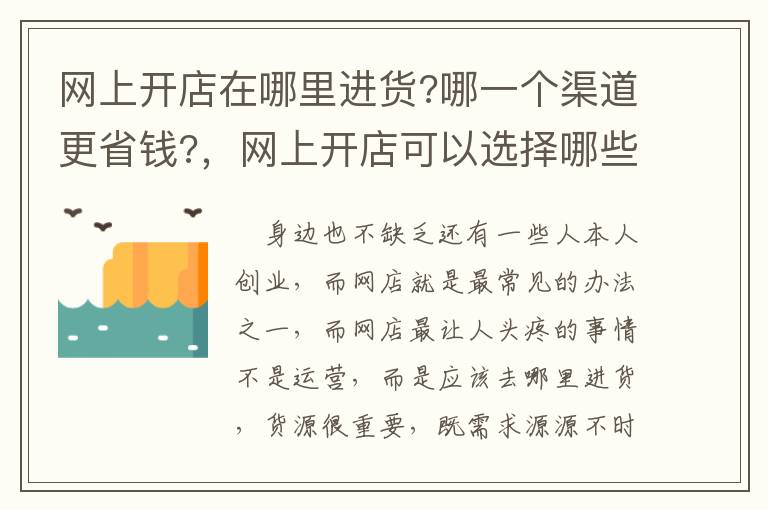 网上开店在哪里进货?哪一个渠道更省钱?，网上开店可以选择哪些

身边也不缺乏还有一些人本人创业，而网店就是最常见的办法之一，而网店最让人头疼的事情不是运营，而是应该去哪里进货，货源很重要，既需求源源不时